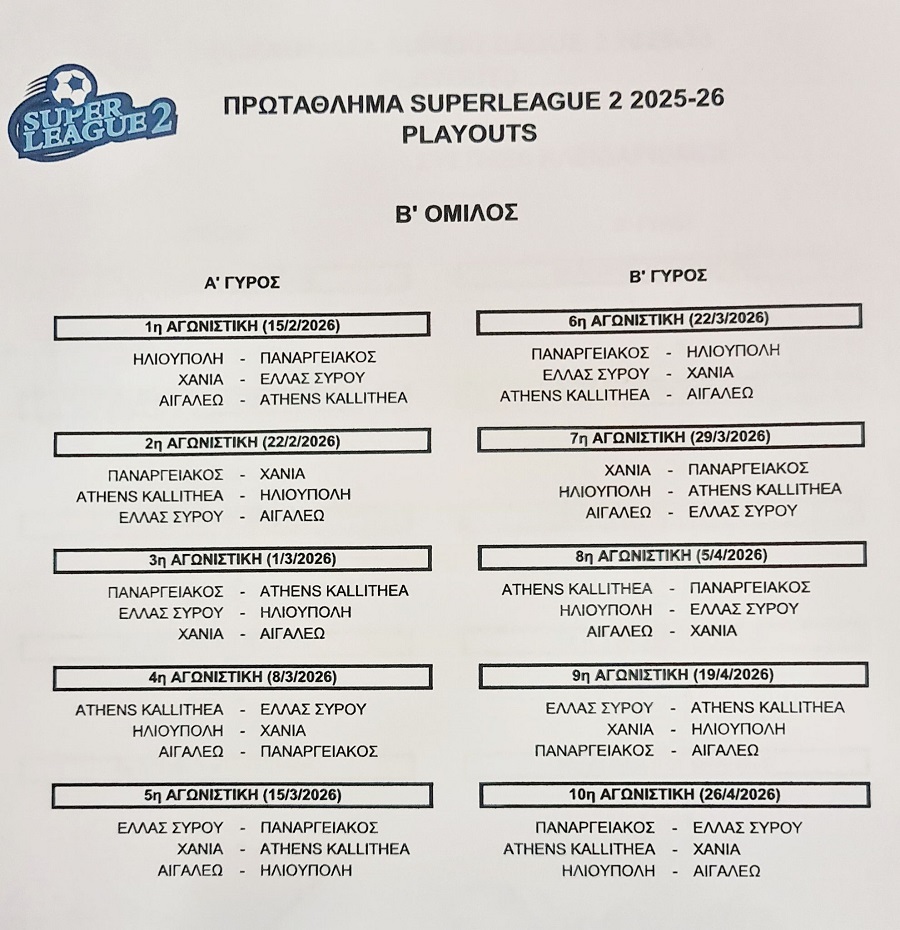 SUPER LEAGUE 2

ΠΡΩΤΑΘΛΗΜΑ SUPERLEAGUE 2 2025-26
PLAYOUTS

Β' ΟΜΙΛΟΣ

Α' ΓΥΡΟΣ

1η ΑΓΩΝΙΣΤΙΚΗ (15/2/2026)

ΗΛΙΟΥΠΟΛΗ - ΠΑΝΑΡΓΕΙΑΚΟΣ
ΧΑΝΙΑ - ΕΛΛΑΣ ΣΥΡΟΥ
ΑΙΓΑΛΕΩ - ATHENS KALLITHEA

2η ΑΓΩΝΙΣΤΙΚΗ (22/2/2026)

ΠΑΝΑΡΓΕΙΑΚΟΣ - ΧΑΝΙΑ
ATHENS KALLITHEA - ΗΛΙΟΥΠΟΛΗ
ΕΛΛΑΣ ΣΥΡΟΥ - ΑΙΓΑΛΕΩ

3η ΑΓΩΝΙΣΤΙΚΗ (1/3/2026)

ΠΑΝΑΡΓΕΙΑΚΟΣ - ATHENS KALLITHEA
ΕΛΛΑΣ ΣΥΡΟΥ - ΗΛΙΟΥΠΟΛΗ
ΧΑΝΙΑ - ΑΙΓΑΛΕΩ

4η ΑΓΩΝΙΣΤΙΚΗ (8/3/2026)

ATHENS KALLITHEA - ΕΛΛΑΣ ΣΥΡΟΥ
ΗΛΙΟΥΠΟΛΗ - ΧΑΝΙΑ
ΑΙΓΑΛΕΩ - ΠΑΝΑΡΓΕΙΑΚΟΣ

5η ΑΓΩΝΙΣΤΙΚΗ (15/3/2026)

ΕΛΛΑΣ ΣΥΡΟΥ - ΠΑΝΑΡΓΕΙΑΚΟΣ
ΧΑΝΙΑ - ATHENS KALLITHEA
ΑΙΓΑΛΕΩ - ΗΛΙΟΥΠΟΛΗ

Β' ΓΥΡΟΣ

6η ΑΓΩΝΙΣΤΙΚΗ (22/3/2026)

ΠΑΝΑΡΓΕΙΑΚΟΣ - ΗΛΙΟΥΠΟΛΗ
ΕΛΛΑΣ ΣΥΡΟΥ - ΧΑΝΙΑ
ATHENS KALLITHEA - ΑΙΓΑΛΕΩ

7η ΑΓΩΝΙΣΤΙΚΗ (29/3/2026)

ΧΑΝΙΑ - ΠΑΝΑΡΓΕΙΑΚΟΣ
ΗΛΙΟΥΠΟΛΗ - ATHENS KALLITHEA
ΑΙΓΑΛΕΩ - ΕΛΛΑΣ ΣΥΡΟΥ

8η ΑΓΩΝΙΣΤΙΚΗ (5/4/2026)

ATHENS KALLITHEA - ΠΑΝΑΡΓΕΙΑΚΟΣ
ΗΛΙΟΥΠΟΛΗ - ΕΛΛΑΣ ΣΥΡΟΥ
ΑΙΓΑΛΕΩ - ΧΑΝΙΑ

9η ΑΓΩΝΙΣΤΙΚΗ (19/4/2026)

ΕΛΛΑΣ ΣΥΡΟΥ - ATHENS KALLITHEA
ΧΑΝΙΑ - ΗΛΙΟΥΠΟΛΗ
ΠΑΝΑΡΓΕΙΑΚΟΣ - ΑΙΓΑΛΕΩ

10η ΑΓΩΝΙΣΤΙΚΗ (26/4/2026)

ΠΑΝΑΡΓΕΙΑΚΟΣ - ΕΛΛΑΣ ΣΥΡΟΥ
ATHENS KALLITHEA - ΧΑΝΙΑ
ΗΛΙΟΥΠΟΛΗ - ΑΙΓΑΛΕΩ